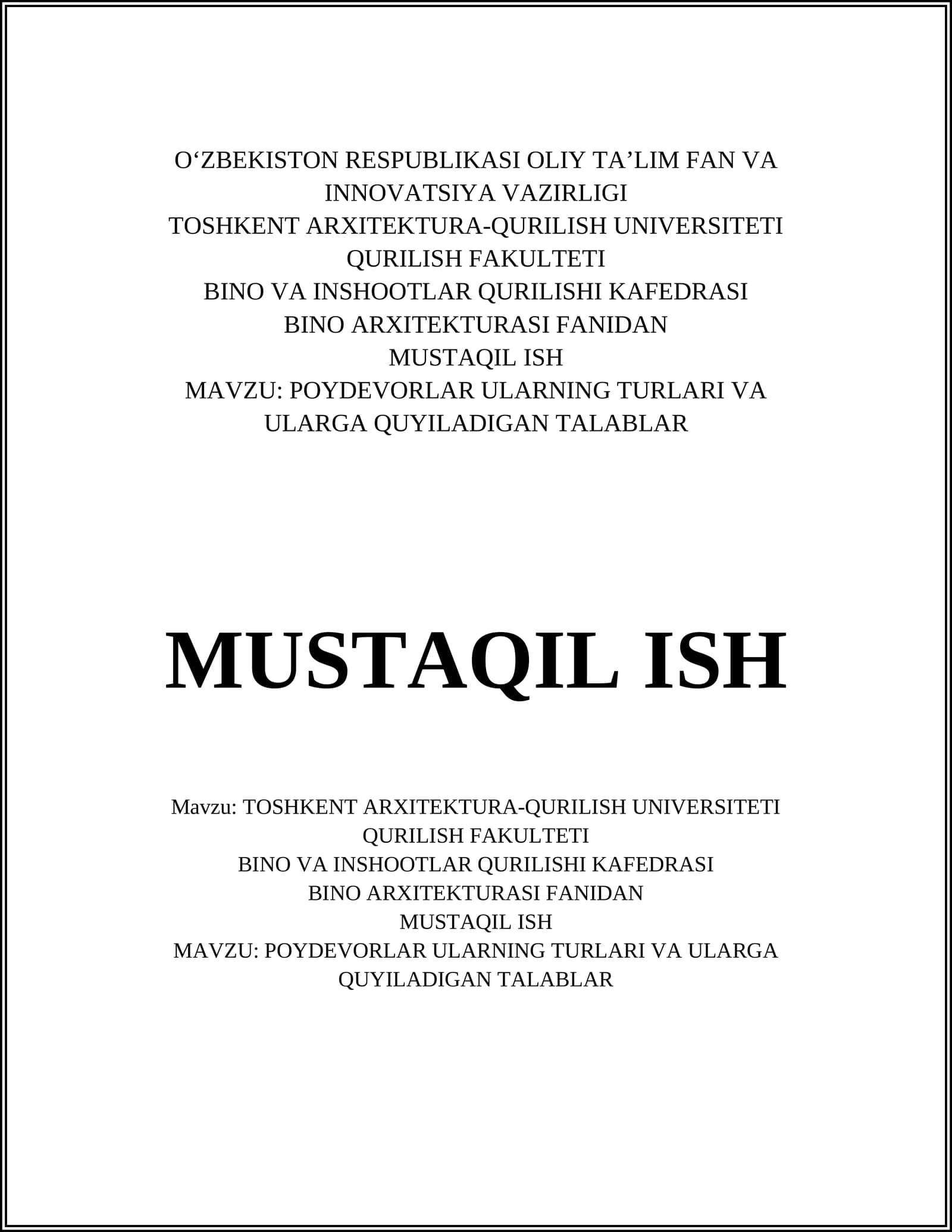 O‘ZBEKISTON RESPUBLIKASI OLIY TA’LIM FAN VA INNOVATSIYA VAZIRLIGI
TOSHKENT ARXITEKTURA-QURILISH UNIVERSITETI
QURILISH FAKULTETI
BINO VA INSHOOTLAR QURILISHI KAFEDRASI
BINO ARXITEKTURASI FANIDAN
MUSTAQIL ISH
MAVZU: POYDEVORLAR ULARNING TURLARI VA ULARGA QUYILADIGAN TALABLAR

MUSTAQIL ISH

Mavzu: TOSHKENT ARXITEKTURA-QURILISH UNIVERSITETI
QURILISH FAKULTETI
BINO VA INSHOOTLAR QURILISHI KAFEDRASI
BINO ARXITEKTURASI FANIDAN
MUSTAQIL ISH
MAVZU: POYDEVORLAR ULARNING TURLARI VA ULARGA QUYILADIGAN TALABLAR